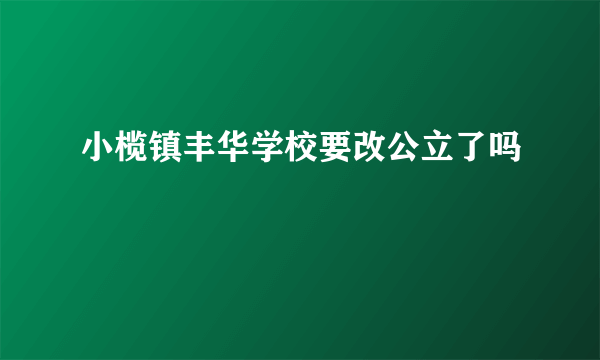 小榄镇丰华学校要改公立了吗